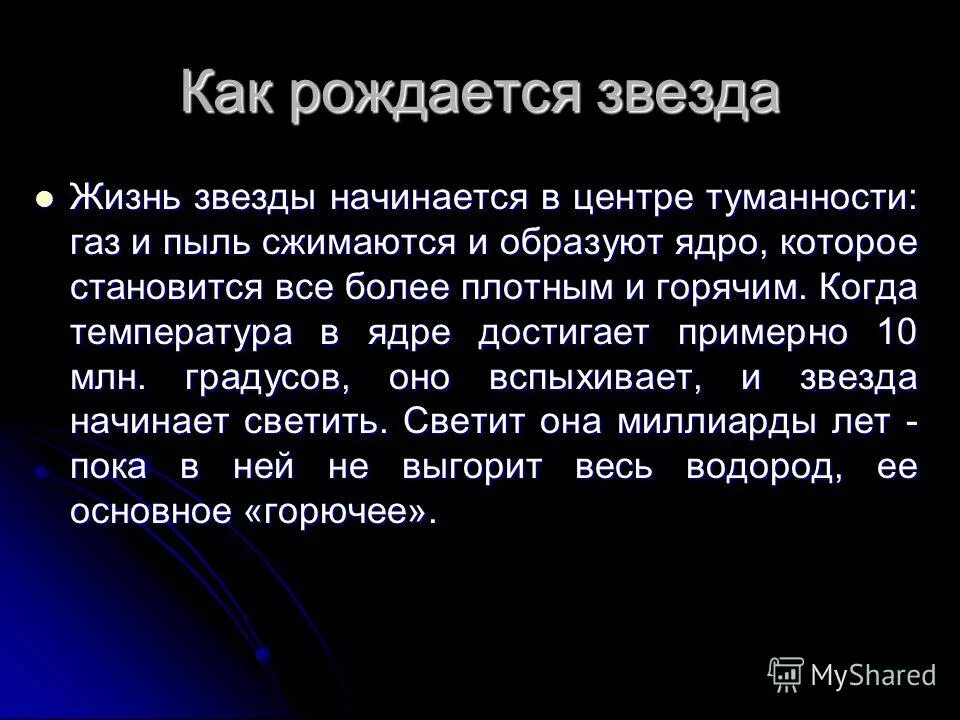 Как рождается звезда

Жизнь звезды начинается в центре туманности: газ и пыль сжимаются и образуют ядро, которое становится все более плотным и горячим. Когда температура в ядре достигает примерно 10 млн. градусов, оно вспыхивает, и звезда начинает светить. Светит она миллиарды лет - пока в ней не выгорит весь водород, ее основное «горючее».

MyShared